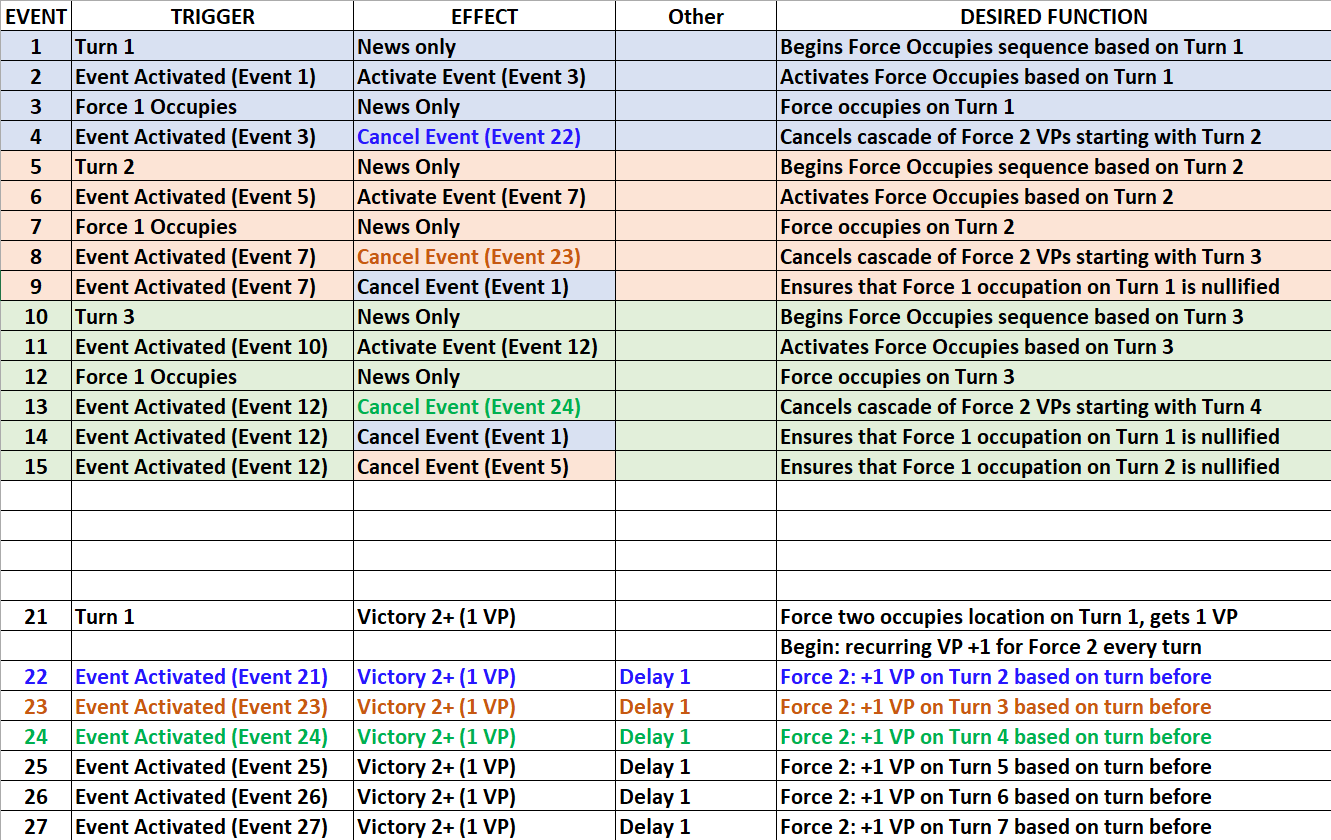 | EVENT | TRIGGER | EFFECT | Other | DESIRED FUNCTION |
|---|---|---|---|---|
| 1 | Turn 1 | News only | | Begins Force Occupies sequence based on Turn 1 |
| 2 | Event Activated (Event 1) | Activate Event (Event 3) | | Activates Force Occupies based on Turn 1 |
| 3 | Force 1 Occupies | News Only | | Force occupies on Turn 1 |
| 4 | Event Activated (Event 3) | Cancel Event (Event 22) | | Cancels cascade of Force 2 VPs starting with Turn 2 |
| 5 | Turn 2 | News Only | | Begins Force Occupies sequence based on Turn 2 |
| 6 | Event Activated (Event 5) | Activate Event (Event 7) | | Activates Force Occupies based on Turn 2 |
| 7 | Force 1 Occupies | News Only | | Force occupies on Turn 2 |
| 8 | Event Activated (Event 7) | Cancel Event (Event 23) | | Cancels cascade of Force 2 VPs starting with Turn 3 |
| 9 | Event Activated (Event 7) | Cancel Event (Event 1) | | Ensures that Force 1 occupation on Turn 1 is nullified |
| 10 | Turn 3 | News Only | | Begins Force Occupies sequence based on Turn 3 |
| 11 | Event Activated (Event 10) | Activate Event (Event 12) | | Activates Force Occupies based on Turn 3 |
| 12 | Force 1 Occupies | News Only | | Force occupies on Turn 3 |
| 13 | Event Activated (Event 12) | Cancel Event (Event 24) | | Cancels cascade of Force 2 VPs starting with Turn 4 |
| 14 | Event Activated (Event 12) | Cancel Event (Event 1) | | Ensures that Force 1 occupation on Turn 1 is nullified |
| 15 | Event Activated (Event 12) | Cancel Event (Event 5) | | Ensures that Force 1 occupation on Turn 2 is nullified |
| | | | | |
| | | | | |
| | | | | |
| | | | | |
| 21 | Turn 1 | Victory 2+ (1 VP) | | Force two occupies location on Turn 1, gets 1 VP |
| | | | | Begin: recurring VP +1 for Force 2 every turn |
| 22 | Event Activated (Event 21) | Victory 2+ (1 VP) | Delay 1 | Force 2: +1 VP on Turn 2 based on turn before |
| 23 | Event Activated (Event 23) | Victory 2+ (1 VP) | Delay 1 | Force 2: +1 VP on Turn 3 based on turn before |
| 24 | Event Activated (Event 24) | Victory 2+ (1 VP) | Delay 1 | Force 2: +1 VP on Turn 4 based on turn before |
| 25 | Event Activated (Event 25) | Victory 2+ (1 VP) | Delay 1 | Force 2: +1 VP on Turn 5 based on turn before |
| 26 | Event Activated (Event 26) | Victory 2+ (1 VP) | Delay 1 | Force 2: +1 VP on Turn 6 based on turn before |
| 27 | Event Activated (Event 27) | Victory 2+ (1 VP) | Delay 1 | Force 2: +1 VP on Turn 7 based on turn before |